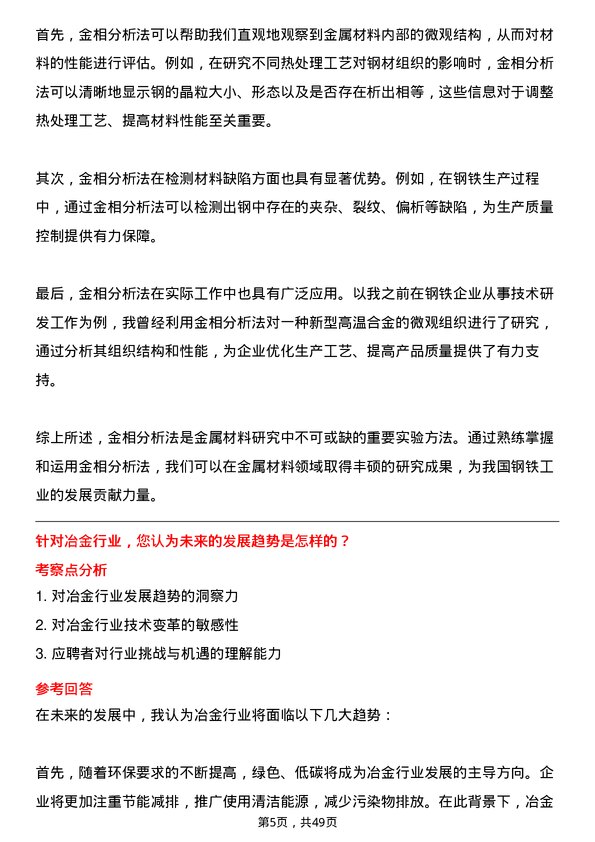 首先，金相分析法可以帮助我们直观地观察到金属材料内部的微观结构，从而对材料的性能进行评估。例如，在研究不同热处理工艺对钢材组织的影响时，金相分析法可以清晰地显示钢的晶粒大小、形态以及是否存在析出相等，这些信息对于调整热处理工艺、提高材料性能至关重要。

其次，金相分析法在检测材料缺陷方面也具有显著优势。例如，在钢铁生产过程中，通过金相分析法可以检测出钢中存在的夹杂、裂纹、偏析等缺陷，为生产质量控制提供有力保障。

最后，金相分析法在实际工作中也具有广泛应用。以我之前在钢铁企业从事技术研发工作为例，我曾经利用金相分析法对一种新型高温合金的微观组织进行了研究，通过分析其组织结构和性能，为企业优化生产工艺、提高产品质量提供了有力支持。

综上所述，金相分析法是金属材料研究中不可或缺的重要实验方法。通过熟练掌握和运用金相分析法，我们可以在金属材料领域取得丰硕的研究成果，为我国钢铁工业的发展贡献力量。

针对冶金行业，您认为未来的发展趋势是怎样的？

考察点分析

1. 对冶金行业发展趋势的洞察力
2. 对冶金行业技术变革的敏感性
3. 应聘者对行业挑战与机遇的理解能力

参考回答

在未来的发展中，我认为冶金行业将面临以下几大趋势：

首先，随着环保要求的不断提高，绿色、低碳将成为冶金行业发展的主导方向。企业将更加注重节能减排，推广使用清洁能源，减少污染物排放。在此背景下，冶金

第5页，共49页